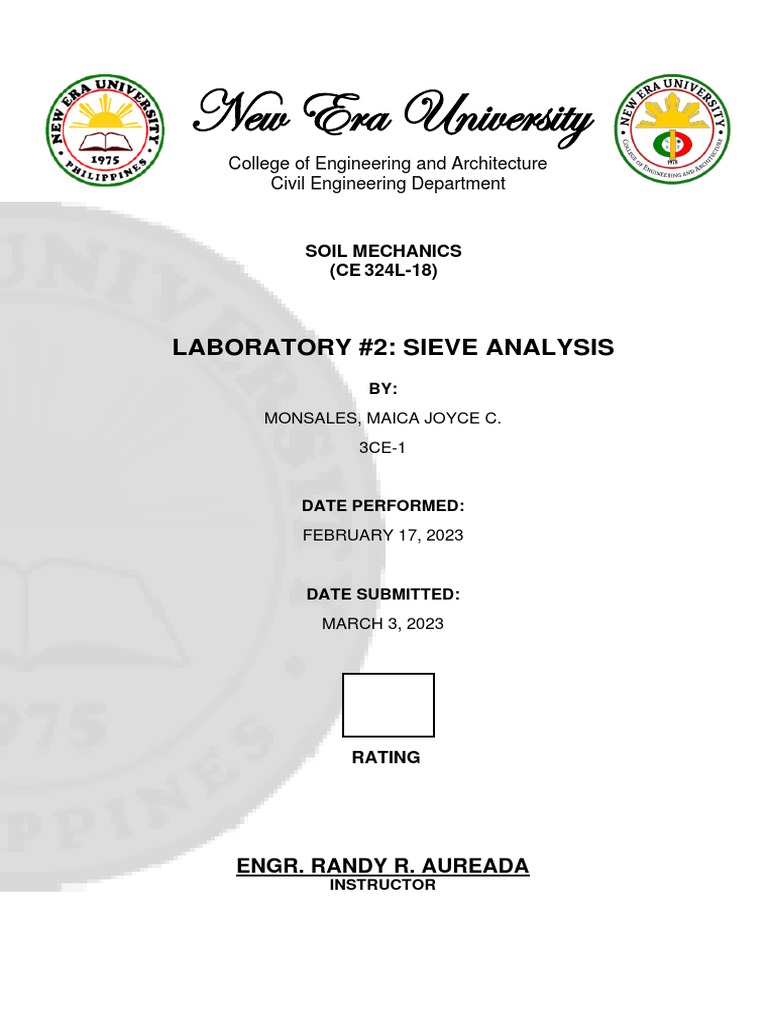 NEW ERA UNIVERSITY
1975
PHILIPPINES

New Era University

College of Engineering and Architecture
Civil Engineering Department

NEW ERA UNIVERSITY
COLLEGE OF ENGINEERING AND ARCHITECTURE
1975

SOIL MECHANICS
(CE 324L-18)

LABORATORY #2: SIEVE ANALYSIS

BY:

MONSALES, MAICA JOYCE C.

3CE-1

DATE PERFORMED:

FEBRUARY 17, 2023

DATE SUBMITTED:

MARCH 3, 2023

RATING

ENGR. RANDY R. AUREADA
INSTRUCTOR